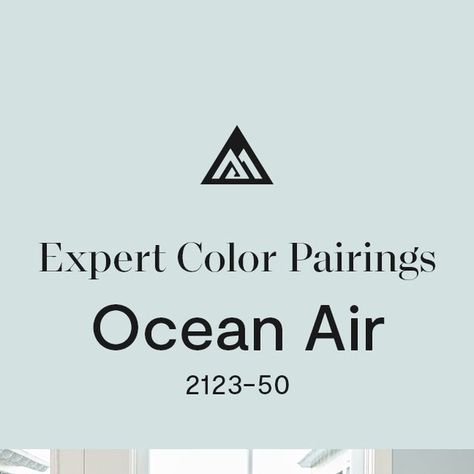 Expert Color Pairings

Ocean Air

2123-50